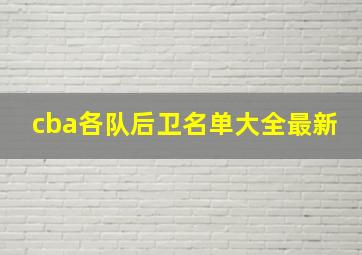 cba各队后卫名单大全最新